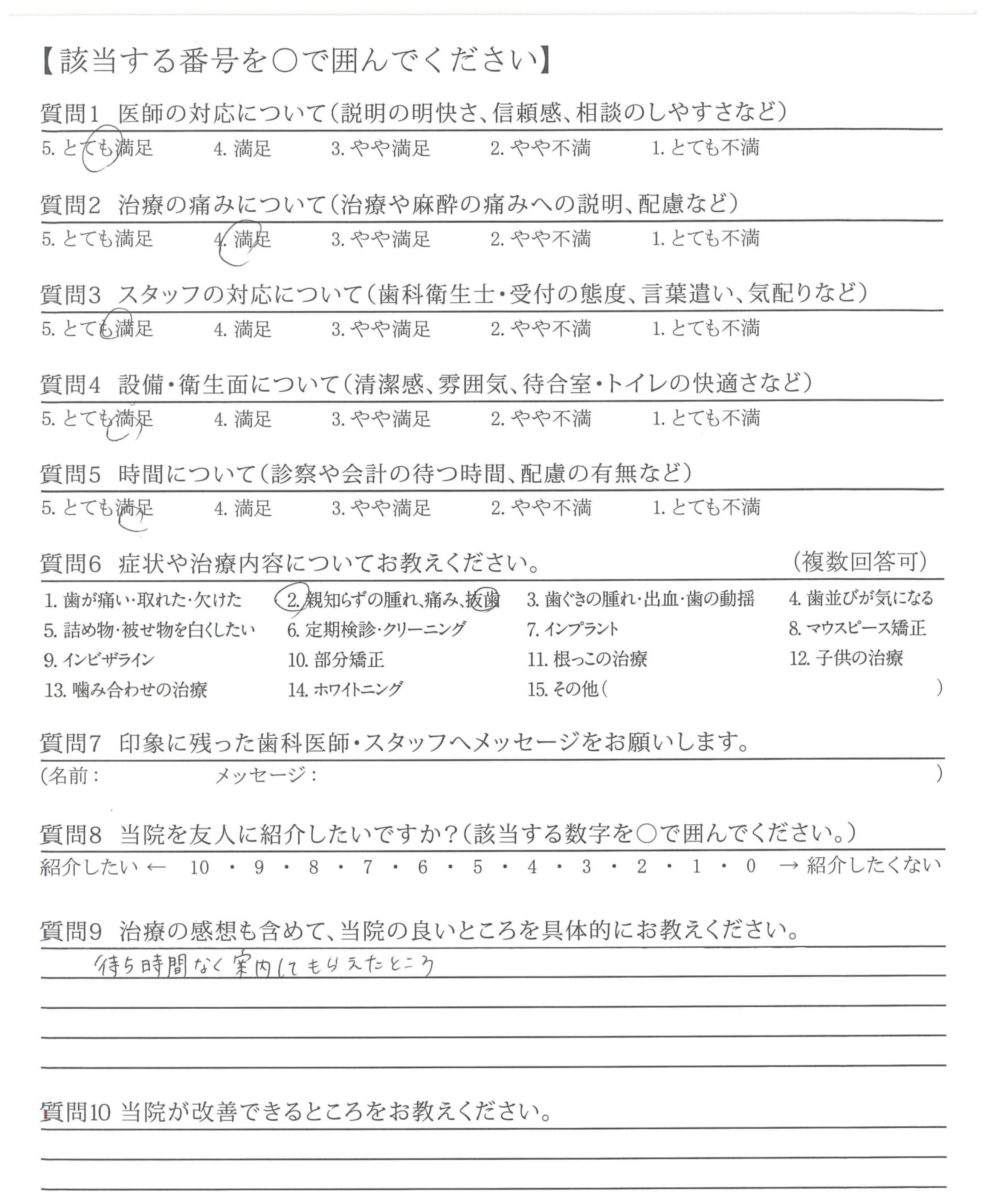 【該当する番号を○で囲んでください】

質問1 医師の対応について（説明の明快さ、信頼感、相談のしやすさなど）
5. とても満足　4. 満足　3. やや満足　2. やや不満　1. とても不満

質問2 治療の痛みについて（治療や麻酔の痛みへの説明、配慮など）
5. とても満足　4. 満足　3. やや満足　2. やや不満　1. とても不満

質問3 スタッフの対応について（歯科衛生士・受付の態度、言葉遣い、気配りなど）
5. とても満足　4. 満足　3. やや満足　2. やや不満　1. とても不満

質問4 設備・衛生面について（清潔感、雰囲気、待合室・トイレの快適さなど）
5. とても満足　4. 満足　3. やや満足　2. やや不満　1. とても不満

質問5 時間について（診察や会計の待つ時間、配慮の有無など）
5. とても満足　4. 満足　3. やや満足　2. やや不満　1. とても不満

質問6 症状や治療内容についてお教えください。　（複数回答可）
1. 歯が痛い・取れた・欠けた　2. 親知らずの腫れ、痛み、抜歯　3. 歯ぐきの腫れ・出血・歯の動揺　4. 歯並びが気になる
5. 詰め物・被せ物を白くしたい　6. 定期検診・クリーニング　7. インプラント　8. マウスピース矯正
9. インビザライン　10. 部分矯正　11. 根っこの治療　12. 子供の治療
13. 噛み合わせの治療　14. ホワイトニング　15. その他（　）

質問7 印象に残った歯科医師・スタッフへメッセージをお願いします。
（名前：　メッセージ：　）

質問8 当院を友人に紹介したいですか？（該当する数字を○で囲んでください。）
紹介したい ← 10 ・ 9 ・ 8 ・ 7 ・ 6 ・ 5 ・ 4 ・ 3 ・ 2 ・ 1 ・ 0 → 紹介したくない

質問9 治療の感想も含めて、当院の良いところを具体的にお教えください。
待ち時間なく案内してもらえたところ

質問10 当院が改善できるところをお教えください。